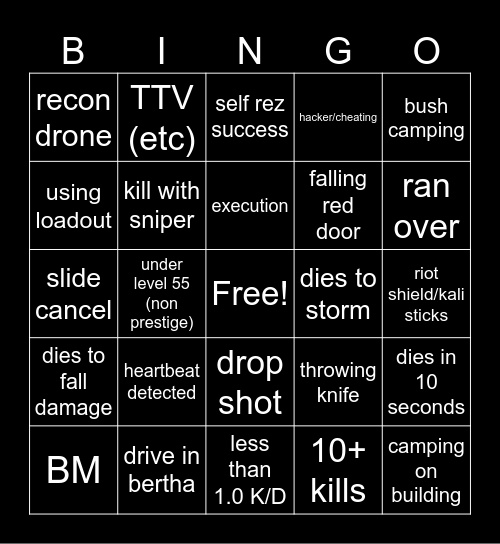 | B | I | N | G | O |
|---|---|---|---|---|
| recon drone | TTV (etc) | self rez success | hacker/cheating | bush camping |
| using loadout | kill with sniper | execution | falling red door | ran over |
| slide cancel | under level 55 (non prestige) | Free! | dies to storm | riot shield/kali sticks |
| dies to fall damage | heartbeat detected | drop shot | throwing knife | dies in 10 seconds |
| BM | drive in bertha | less than 1.0 K/D | 10+ kills | camping on building |